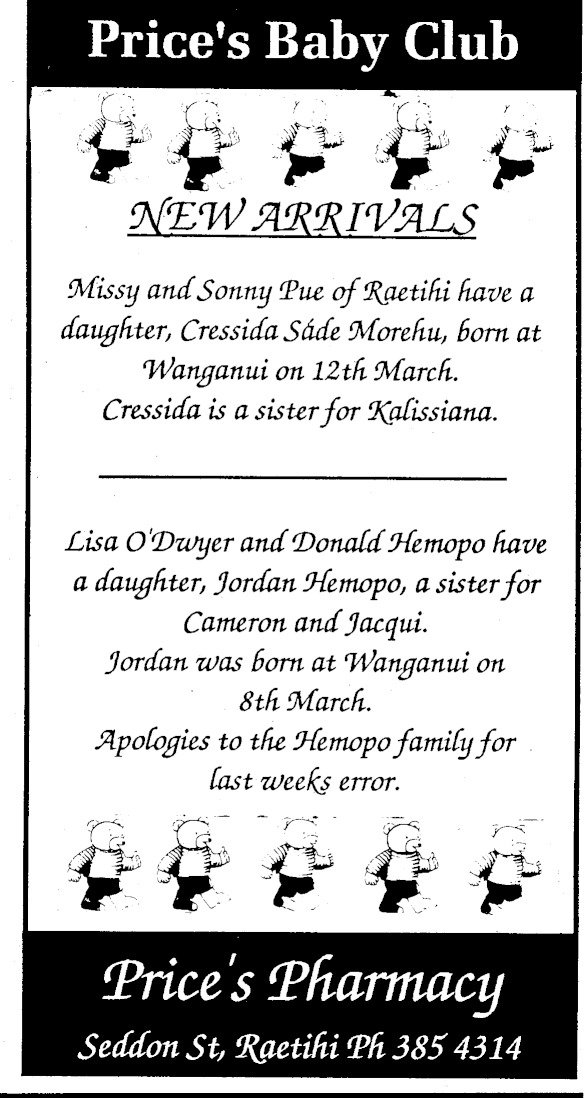 Price's Baby Club

NEW ARRIVALS

Missy and Sonny Pue of Raetihi have a daughter, Cressida Sáde Morehu, born at Wanganui on 12th March. Cressida is a sister for Kalissiana.

Lisa O'Dwyer and Donald Hemopo have a daughter, Jordan Hemopo, a sister for Cameron and Jacqui. Jordan was born at Wanganui on 8th March. Apologies to the Hemopo family for last weeks error.

Price's Pharmacy

Seddon St, Raetihi Ph 385 4314